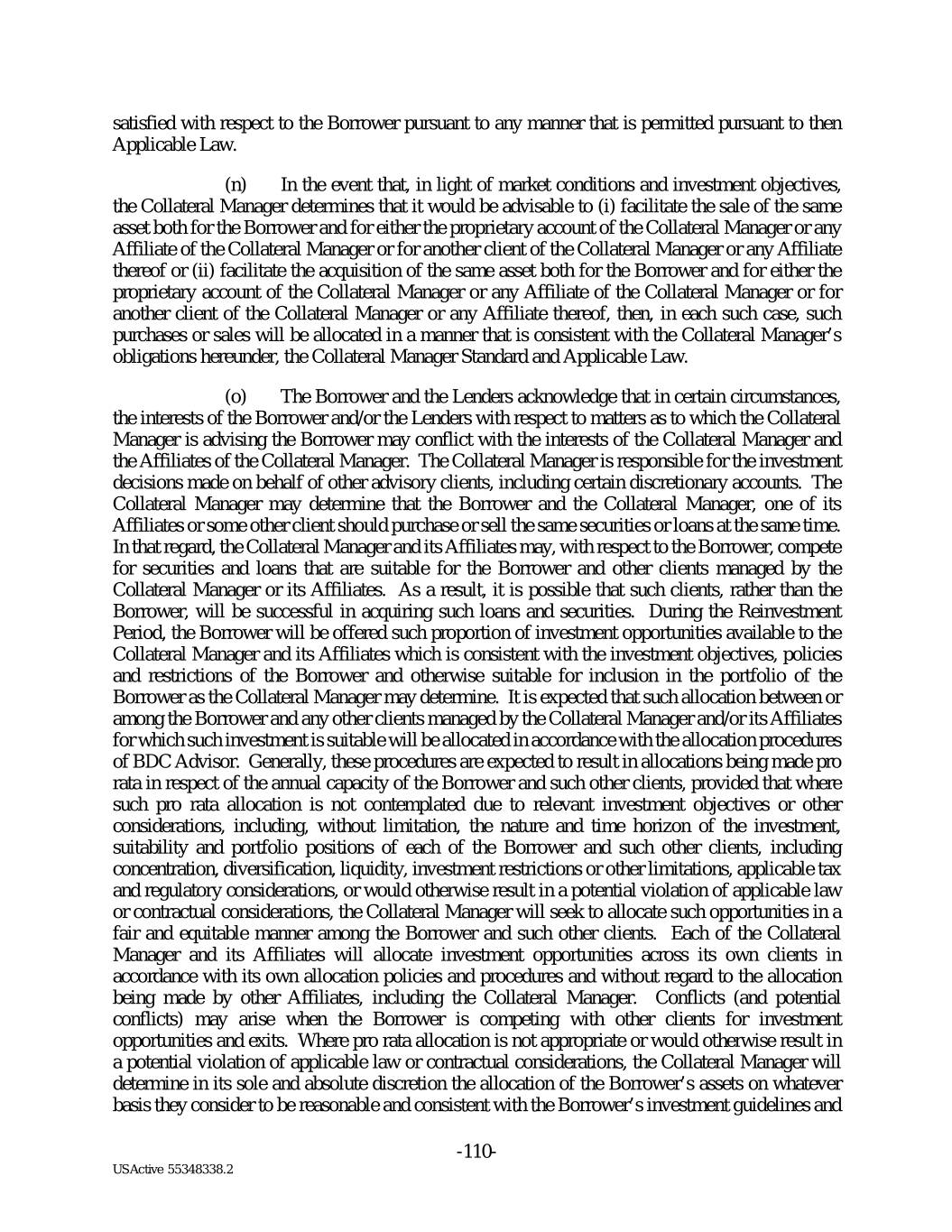 satisfied with respect to the Borrower pursuant to any manner that is permitted pursuant to then Applicable Law.

(n) In the event that, in light of market conditions and investment objectives, the Collateral Manager determines that it would be advisable to (i) facilitate the sale of the same asset both for the Borrower and for either the proprietary account of the Collateral Manager or any Affiliate of the Collateral Manager or for another client of the Collateral Manager or any Affiliate thereof or (ii) facilitate the acquisition of the same asset both for the Borrower and for either the proprietary account of the Collateral Manager or any Affiliate of the Collateral Manager or for another client of the Collateral Manager or any Affiliate thereof, then, in each such case, such purchases or sales will be allocated in a manner that is consistent with the Collateral Manager's obligations hereunder, the Collateral Manager Standard and Applicable Law.

(o) The Borrower and the Lenders acknowledge that in certain circumstances, the interests of the Borrower and/or the Lenders with respect to matters as to which the Collateral Manager is advising the Borrower may conflict with the interests of the Collateral Manager and the Affiliates of the Collateral Manager. The Collateral Manager is responsible for the investment decisions made on behalf of other advisory clients, including certain discretionary accounts. The Collateral Manager may determine that the Borrower and the Collateral Manager, one of its Affiliates or some other client should purchase or sell the same securities or loans at the same time. In that regard, the Collateral Manager and its Affiliates may, with respect to the Borrower, compete for securities and loans that are suitable for the Borrower and other clients managed by the Collateral Manager or its Affiliates. As a result, it is possible that such clients, rather than the Borrower, will be successful in acquiring such loans and securities. During the Reinvestment Period, the Borrower will be offered such proportion of investment opportunities available to the Collateral Manager and its Affiliates which is consistent with the investment objectives, policies and restrictions of the Borrower and otherwise suitable for inclusion in the portfolio of the Borrower as the Collateral Manager may determine. It is expected that such allocation between or among the Borrower and any other clients managed by the Collateral Manager and/or its Affiliates for which such investment is suitable will be allocated in accordance with the allocation procedures of BDC Advisor. Generally, these procedures are expected to result in allocations being made pro rata in respect of the annual capacity of the Borrower and such other clients, provided that where such pro rata allocation is not contemplated due to relevant investment objectives or other considerations, including, without limitation, the nature and time horizon of the investment, suitability and portfolio positions of each of the Borrower and such other clients, including concentration, diversification, liquidity, investment restrictions or other limitations, applicable tax and regulatory considerations, or would otherwise result in a potential violation of applicable law or contractual considerations, the Collateral Manager will seek to allocate such opportunities in a fair and equitable manner among the Borrower and such other clients. Each of the Collateral Manager and its Affiliates will allocate investment opportunities across its own clients in accordance with its own allocation policies and procedures and without regard to the allocation being made by other Affiliates, including the Collateral Manager. Conflicts (and potential conflicts) may arise when the Borrower is competing with other clients for investment opportunities and exits. Where pro rata allocation is not appropriate or would otherwise result in a potential violation of applicable law or contractual considerations, the Collateral Manager will determine in its sole and absolute discretion the allocation of the Borrower's assets on whatever basis they consider to be reasonable and consistent with the Borrower's investment guidelines and

-110-

USActive 55348338.2